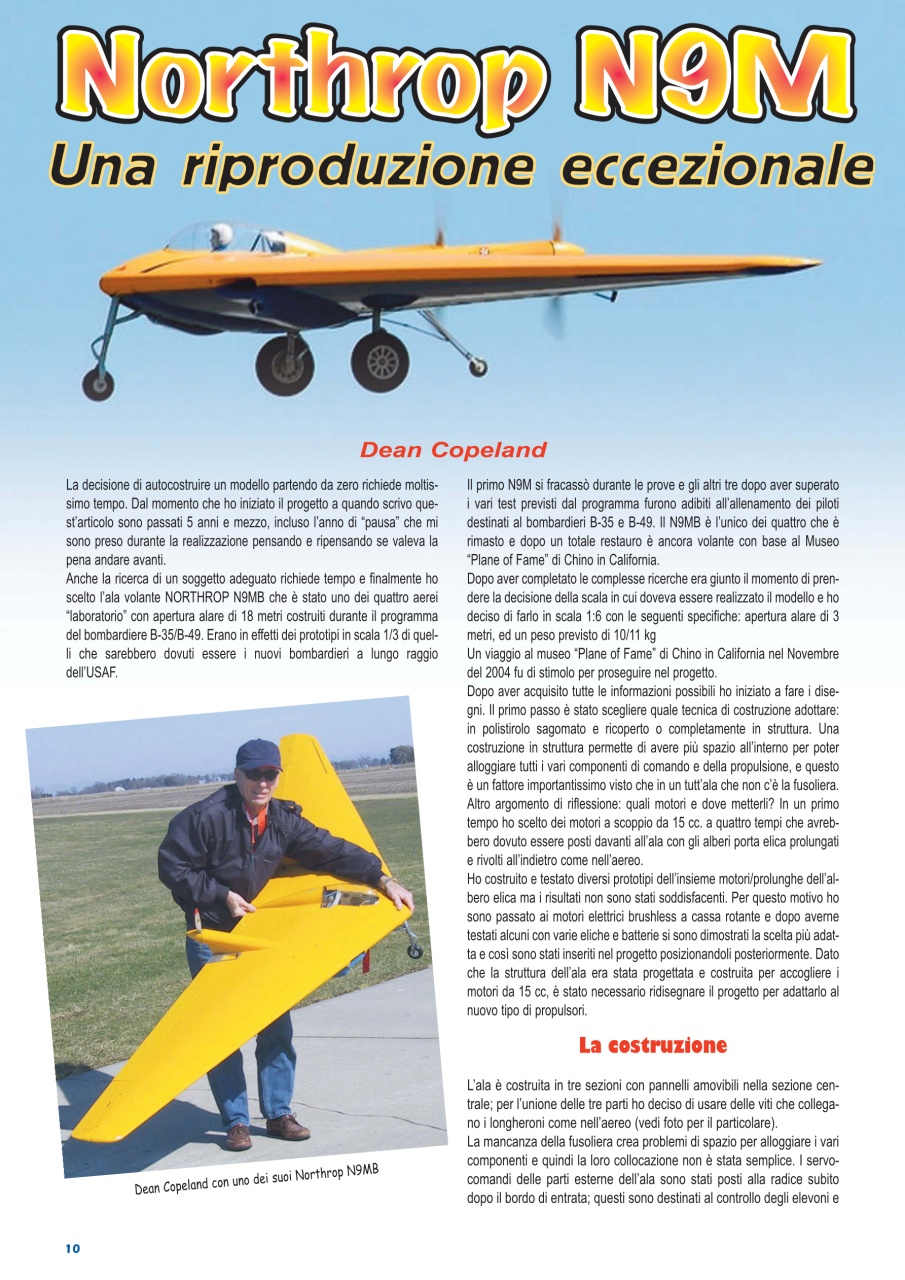 Northrop N9M

Una riproduzione eccezionale

Dean Copeland

La decisione di autocostruire un modello partendo da zero richiede moltissimo tempo. Dal momento che ho iniziato il progetto a quando scrivo quest'articolo sono passati 5 anni e mezzo, incluso l'anno di "pausa" che mi sono preso durante la realizzazione pensando e ripensando se valeva la pena andare avanti.
Anche la ricerca di un soggetto adeguato richiede tempo e finalmente ho scelto l'ala volante NORTHROP N9MB che è stato uno dei quattro aerei "laboratorio" con apertura alare di 18 metri costruiti durante il programma del bombardiere B-35/B-49. Erano in effetti dei prototipi in scala 1/3 di quelli che sarebbero dovuti essere i nuovi bombardieri a lungo raggio dell'USAF.

Dean Copeland con uno dei suoi Northrop N9MB

Il primo N9M si fracassò durante le prove e gli altri tre dopo aver superato i vari test previsti dal programma furono adibiti all'allenamento dei piloti destinati al bombardieri B-35 e B-49. Il N9MB è l'unico dei quattro che è rimasto e dopo un totale restauro è ancora volante con base al Museo "Plane of Fame" di Chino in California.
Dopo aver completato le complesse ricerche era giunto il momento di prendere la decisione della scala in cui doveva essere realizzato il modello e ho deciso di farlo in scala 1:6 con le seguenti specifiche: apertura alare di 3 metri, ed un peso previsto di 10/11 kg
Un viaggio al museo "Plane of Fame" di Chino in California nel Novembre del 2004 fu di stimolo per proseguire nel progetto.
Dopo aver acquisito tutte le informazioni possibili ho iniziato a fare i disegni. Il primo passo è stato scegliere quale tecnica di costruzione adottare: in polistirolo sagomato e ricoperto o completamente in struttura. Una costruzione in struttura permette di avere più spazio all'interno per poter alloggiare tutti i vari componenti di comando e della propulsione, e questo è un fattore importantissimo visto che in un tutt'ala che non c'è la fusoliera. Altro argomento di riflessione: quali motori e dove metterli? In un primo tempo ho scelto dei motori a scoppio da 15 cc. a quattro tempi che avrebbero dovuto essere posti davanti all'ala con gli alberi porta elica prolungati e rivolti all'indietro come nell'aereo.
Ho costruito e testato diversi prototipi dell'insieme motori/prolunghe dell'albero elica ma i risultati non sono stati soddisfacenti. Per questo motivo ho sono passato ai motori elettrici brushless a cassa rotante e dopo averne testati alcuni con varie eliche e batterie si sono dimostrati la scelta più adatta e così sono stati inseriti nel progetto posizionandoli posteriormente. Dato che la struttura dell'ala era stata progettata e costruita per accogliere i motori da 15 cc, è stato necessario ridisegnare il progetto per adattarlo al nuovo tipo di propulsori.

La costruzione

L'ala è costruita in tre sezioni con pannelli amovibili nella sezione centrale; per l'unione delle tre parti ho deciso di usare delle viti che collegano i longheroni come nell'aereo (vedi foto per il particolare).
La mancanza della fusoliera crea problemi di spazio per alloggiare i vari componenti e quindi la loro collocazione non è stata semplice. I servocomandi delle parti esterne dell'ala sono stati posti alla radice subito dopo il bordo di entrata; questi sono destinati al controllo degli elevoni e

10